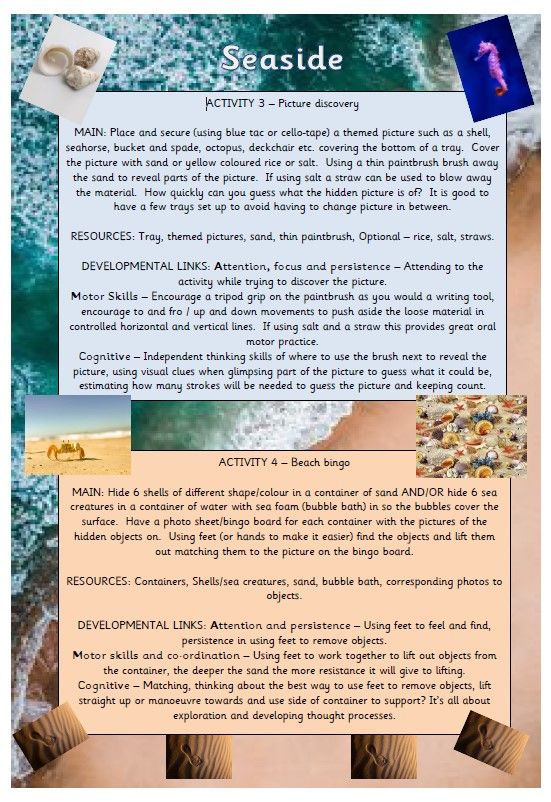 Seaside

ACTIVITY 3 – Picture discovery

MAIN: Place and secure (using blue tac or cello-tape) a themed picture such as a shell, seahorse, bucket and spade, octopus, deckchair etc. covering the bottom of a tray. Cover the picture with sand or yellow coloured rice or salt. Using a thin paintbrush brush away the sand to reveal parts of the picture. If using salt a straw can be used to blow away the material. How quickly can you guess what the hidden picture is of? It is good to have a few trays set up to avoid having to change picture in between.

RESOURCES: Tray, themed pictures, sand, thin paintbrush, Optional – rice, salt, straws.

DEVELOPMENTAL LINKS: Attention, focus and persistence – Attending to the activity while trying to discover the picture.
Motor Skills – Encourage a tripod grip on the paintbrush as you would a writing tool, encourage to and fro / up and down movements to push aside the loose material in controlled horizontal and vertical lines. If using salt and a straw this provides great oral motor practice.
Cognitive – Independent thinking skills of where to use the brush next to reveal the picture, using visual clues when glimpsing part of the picture to guess what it could be, estimating how many strokes will be needed to guess the picture and keeping count.

ACTIVITY 4 – Beach bingo

MAIN: Hide 6 shells of different shape/colour in a container of sand AND/OR hide 6 sea creatures in a container of water with sea foam (bubble bath) in so the bubbles cover the surface. Have a photo sheet/bingo board for each container with the pictures of the hidden objects on. Using feet (or hands to make it easier) find the objects and lift them out matching them to the picture on the bingo board.

RESOURCES: Containers, Shells/sea creatures, sand, bubble bath, corresponding photos to objects.

DEVELOPMENTAL LINKS: Attention and persistence – Using feet to feel and find, persistence in using feet to remove objects.
Motor skills and co-ordination – Using feet to work together to lift out objects from the container, the deeper the sand the more resistance it will give to lifting.
Cognitive – Matching, thinking about the best way to use feet to remove objects, lift straight up or manoeuvre towards and use side of container to support? It's all about exploration and developing thought processes.